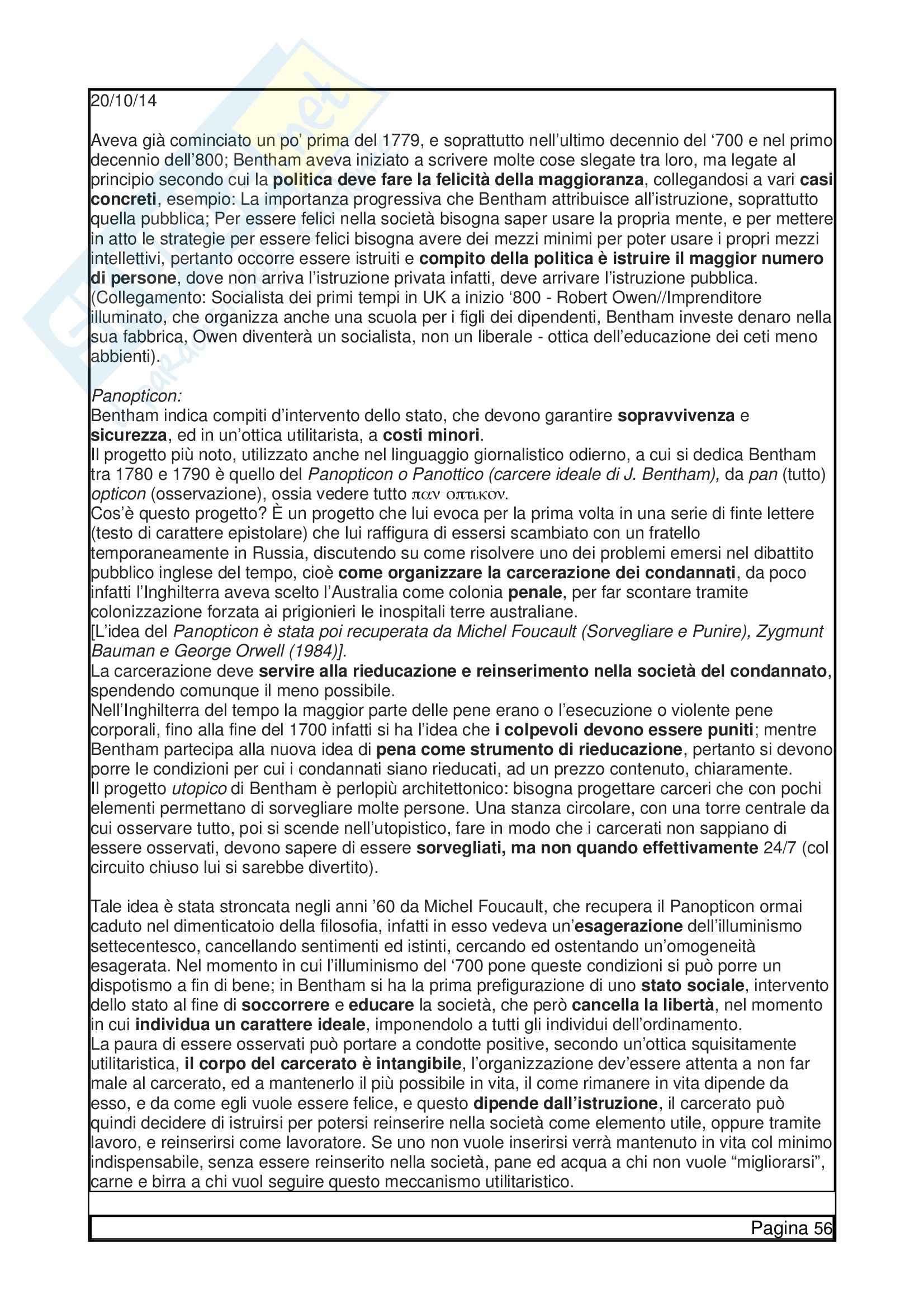 20/10/14

Aveva già cominciato un po' prima del 1779, e soprattutto nell'ultimo decennio del '700 e nel primo decennio dell'800; Bentham aveva iniziato a scrivere molte cose slegate tra loro, ma legate al principio secondo cui la politica deve fare la felicità della maggioranza, collegandosi a vari casi concreti, esempio: La importanza progressiva che Bentham attribuisce all'istruzione, soprattutto quella pubblica; Per essere felici nella società bisogna saper usare la propria mente, e per mettere in atto le strategie per essere felici bisogna avere dei mezzi minimi per poter usare i propri mezzi intellettivi, pertanto occorre essere istruiti e compito della politica è istruire il maggior numero di persone, dove non arriva l'istruzione privata infatti, deve arrivare l'istruzione pubblica. (Collegamento: Socialista dei primi tempi in UK a inizio '800 - Robert Owen//Imprenditore illuminato, che organizza anche una scuola per i figli dei dipendenti, Bentham investe denaro nella sua fabbrica, Owen diventerà un socialista, non un liberale - ottica dell'educazione dei ceti meno abbienti).

Panopticon:
Bentham indica compiti d'intervento dello stato, che devono garantire sopravvivenza e sicurezza, ed in un'ottica utilitarista, a costi minori.
Il progetto più noto, utilizzato anche nel linguaggio giornalistico odierno, a cui si dedica Bentham tra 1780 e 1790 è quello del Panopticon o Panottico (carcere ideale di J. Bentham), da pan (tutto) opticon (osservazione), ossia vedere tutto παν οπτικον.
Cos'è questo progetto? È un progetto che lui evoca per la prima volta in una serie di finte lettere (testo di carattere epistolare) che lui raffigura di essersi scambiato con un fratello temporaneamente in Russia, discutendo su come risolvere uno dei problemi emersi nel dibattito pubblico inglese del tempo, cioè come organizzare la carcerazione dei condannati, da poco infatti l'Inghilterra aveva scelto l'Australia come colonia penale, per far scontare tramite colonizzazione forzata ai prigionieri le inospitali terre australiane.
[L'idea del Panopticon è stata poi recuperata da Michel Foucault (Sorvegliare e Punire), Zygmunt Bauman e George Orwell (1984)].
La carcerazione deve servire alla rieducazione e reinserimento nella società del condannato, spendendo comunque il meno possibile.
Nell'Inghilterra del tempo la maggior parte delle pene erano o l'esecuzione o violente pene corporali, fino alla fine del 1700 infatti si ha l'idea che i colpevoli devono essere puniti; mentre Bentham partecipa alla nuova idea di pena come strumento di rieducazione, pertanto si devono porre le condizioni per cui i condannati siano rieducati, ad un prezzo contenuto, chiaramente.
Il progetto utopico di Bentham è perlopiù architettonico: bisogna progettare carceri che con pochi elementi permettano di sorvegliare molte persone. Una stanza circolare, con una torre centrale da cui osservare tutto, poi si scende nell'utopistico, fare in modo che i carcerati non sappiano di essere osservati, devono sapere di essere sorvegliati, ma non quando effettivamente 24/7 (col circuito chiuso lui si sarebbe divertito).

Tale idea è stata stroncata negli anni '60 da Michel Foucault, che recupera il Panopticon ormai caduto nel dimenticatoio della filosofia, infatti in esso vedeva un'esagerazione dell'illuminismo settecentesco, cancellando sentimenti ed istinti, cercando ed ostentando un'omogeneità esagerata. Nel momento in cui l'illuminismo del '700 pone queste condizioni si può porre un dispotismo a fin di bene; in Bentham si ha la prima prefigurazione di uno stato sociale, intervento dello stato al fine di soccorrere e educare la società, che però cancella la libertà, nel momento in cui individua un carattere ideale, imponendolo a tutti gli individui dell'ordinamento.
La paura di essere osservati può portare a condotte positive, secondo un'ottica squisitamente utilitaristica, il corpo del carcerato è intangibile, l'organizzazione dev'essere attenta a non far male al carcerato, ed a mantenerlo il più possibile in vita, il come rimanere in vita dipende da esso, e da come egli vuole essere felice, e questo dipende dall'istruzione, il carcerato può quindi decidere di istruirsi per potersi reinserire nella società come elemento utile, oppure tramite lavoro, e reinserirsi come lavoratore. Se uno non vuole inserirsi verrà mantenuto in vita col minimo indispensabile, senza essere reinserito nella società, pane ed acqua a chi non vuole "migliorarsi", carne e birra a chi vuol seguire questo meccanismo utilitaristico.

Pagina 56